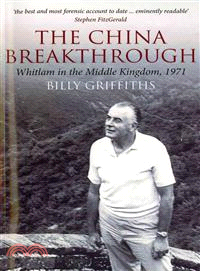 'the best and most forensic account to date ... eminently readable'
Stephen FitzGerald

THE CHINA BREAKTHROUGH

Whitlam in the Middle Kingdom, 1971

BILLY GRIFFITHS